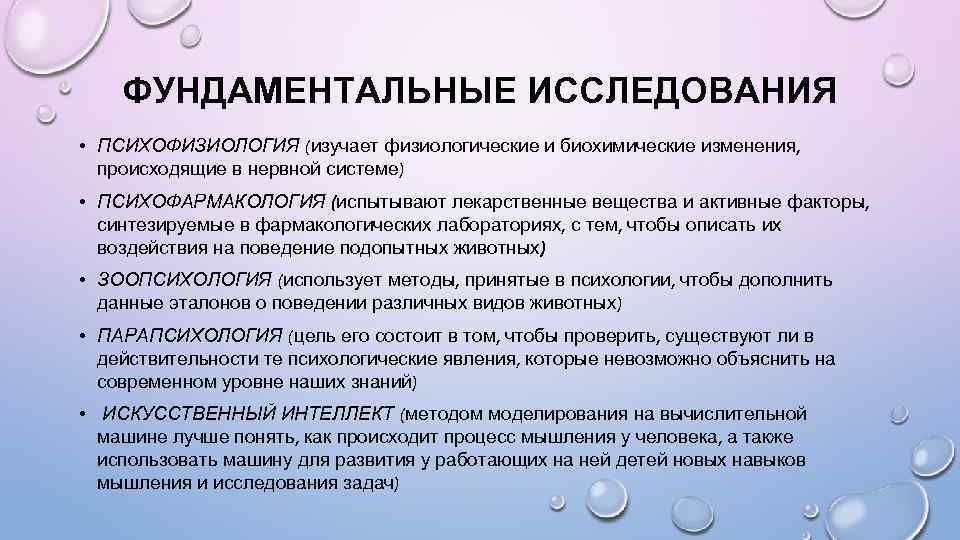 ФУНДАМЕНТАЛЬНЫЕ ИССЛЕДОВАНИЯ

• ПСИХОФИЗИОЛОГИЯ (изучает физиологические и биохимические изменения, происходящие в нервной системе)

• ПСИХОФАРМАКОЛОГИЯ (испытывают лекарственные вещества и активные факторы, синтезируемые в фармакологических лабораториях, с тем, чтобы описать их воздействия на поведение подопытных животных)

• ЗООПСИХОЛОГИЯ (использует методы, принятые в психологии, чтобы дополнить данные эталонов о поведении различных видов животных)

• ПАРАПСИХОЛОГИЯ (цель его состоит в том, чтобы проверить, существуют ли в действительности те психологические явления, которые невозможно объяснить на современном уровне наших знаний)

• ИСКУССТВЕННЫЙ ИНТЕЛЛЕКТ (методом моделирования на вычислительной машине лучше понять, как происходит процесс мышления у человека, а также использовать машину для развития у работающих на ней детей новых навыков мышления и исследования задач)